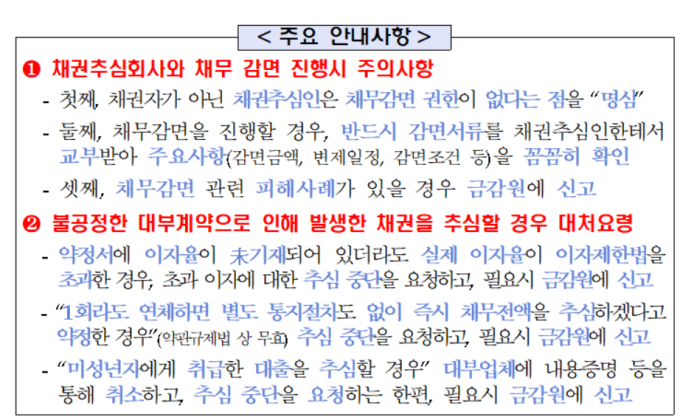 < 주요 안내사항 >

❶ 채권추심회사와 채무 감면 진행시 주의사항

- 첫째, 채권자가 아닌 채권추심인은 채무감면 권한이 없다는 점을 "명심"

- 둘째, 채무감면을 진행할 경우, 반드시 감면서류를 채권추심인한테서 교부받아 주요사항(감면금액, 변제일정, 감면조건 등)을 꼼꼼히 확인

- 셋째, 채무감면 관련 피해사례가 있을 경우 금감원에 신고

❷ 불공정한 대부계약으로 인해 발생한 채권을 추심할 경우 대처요령

- 약정서에 이자율이 未기재되어 있더라도 실제 이자율이 이자제한법을 초과한 경우, 초과 이자에 대한 추심 중단을 요청하고, 필요시 금감원에 신고

- "1회라도 연체하면 별도 통지절차도 없이 즉시 채무전액을 추심하겠다고 약정한 경우"(약관규제법 상 무효) 추심 중단을 요청하고, 필요시 금감원에 신고

- "미성년자에게 취급한 대출을 추심할 경우" 대부업체에 내용증명 등을 통해 취소하고, 추심 중단을 요청하는 한편, 필요시 금감원에 신고